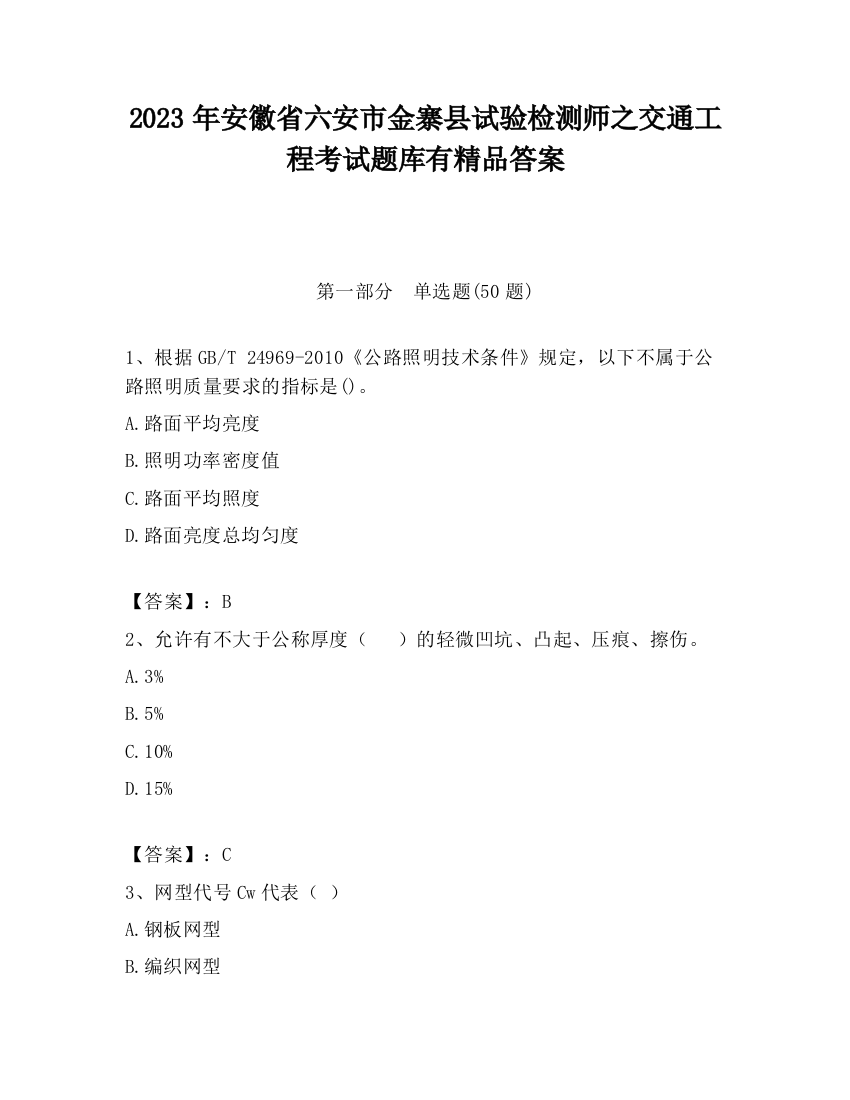 2023 年安徽省六安市金寨县试验检测师之交通工程考试题库有精品答案

第一部分　单选题(50 题)

1、根据 GB/T 24969-2010《公路照明技术条件》规定，以下不属于公路照明质量要求的指标是()。

A.路面平均亮度

B.照明功率密度值

C.路面平均照度

D.路面亮度总均匀度

【答案】：B

2、允许有不大于公称厚度（　　）的轻微凹坑、凸起、压痕、擦伤。

A.3%

B.5%

C.10%

D.15%

【答案】：C

3、网型代号 Cw 代表（ ）

A.钢板网型

B.编织网型